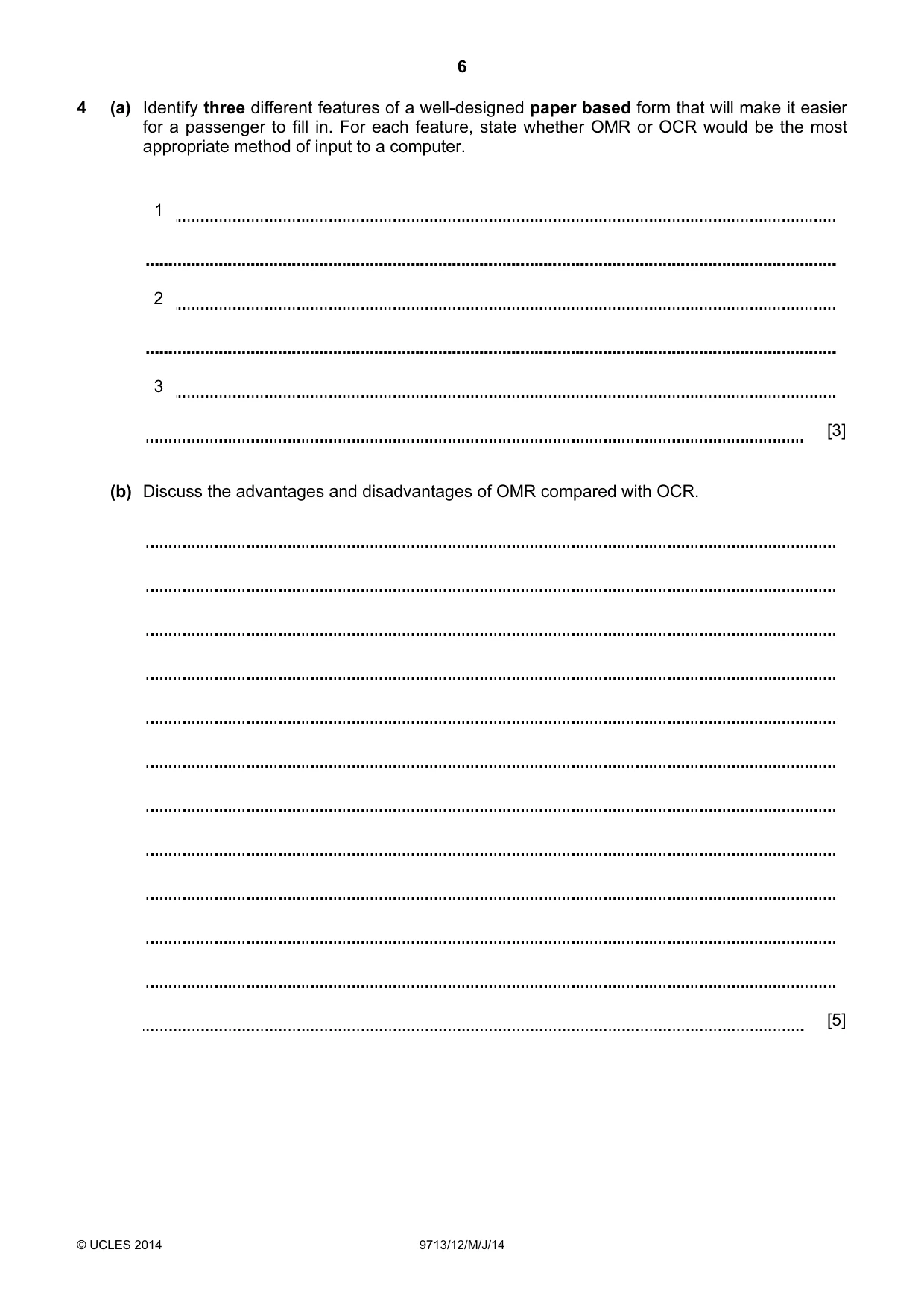 6

4 (a) Identify three different features of a well-designed paper based form that will make it easier for a passenger to fill in. For each feature, state whether OMR or OCR would be the most appropriate method of input to a computer.

1 ____

____

2 ____

____

3 ____

____ [3]

(b) Discuss the advantages and disadvantages of OMR compared with OCR.

____

____

____

____

____

____

____

____

____

____

____

____ [5]

© UCLES 2014 9713/12/M/J/14